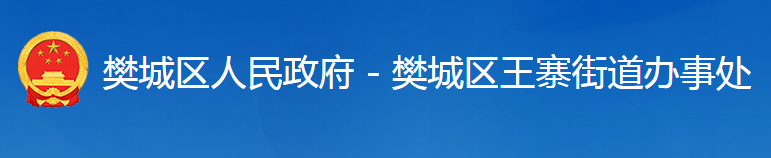 樊城区人民政府 - 樊城区王寨街道办事处